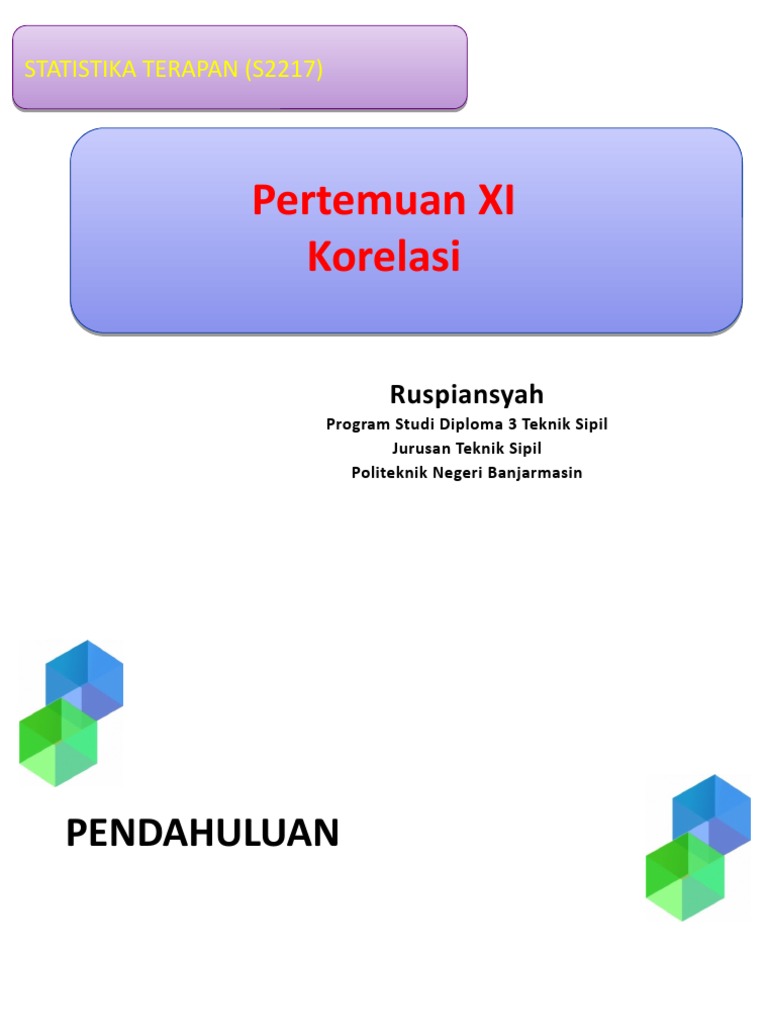 STATISTIKA TERAPAN (S2217)

Pertemuan XI
Korelasi

Ruspiansyah
Program Studi Diploma 3 Teknik Sipil
Jurusan Teknik Sipil
Politeknik Negeri Banjarmasin

PENDAHULUAN